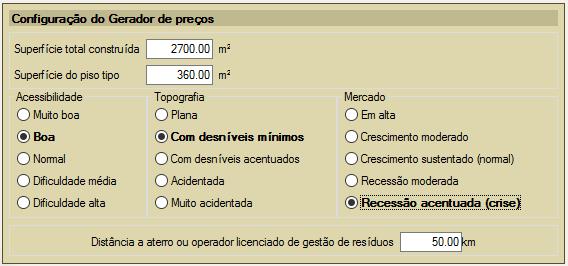 Configuração do Gerador de preços

Superfície total construída 2700.00 m²

Superfície do piso tipo 360.00 m²

Acessibilidade
Muito boa
Boa
Normal
Dificuldade média
Dificuldade alta

Topografia
Plana
Com desníveis mínimos
Com desníveis acentuados
Acidentada
Muito acidentada

Mercado
Em alta
Crescimento moderado
Crescimento sustentado (normal)
Recessão moderada
Recessão acentuada (crise)

Distância a aterro ou operador licenciado de gestão de resíduos 50.00 km